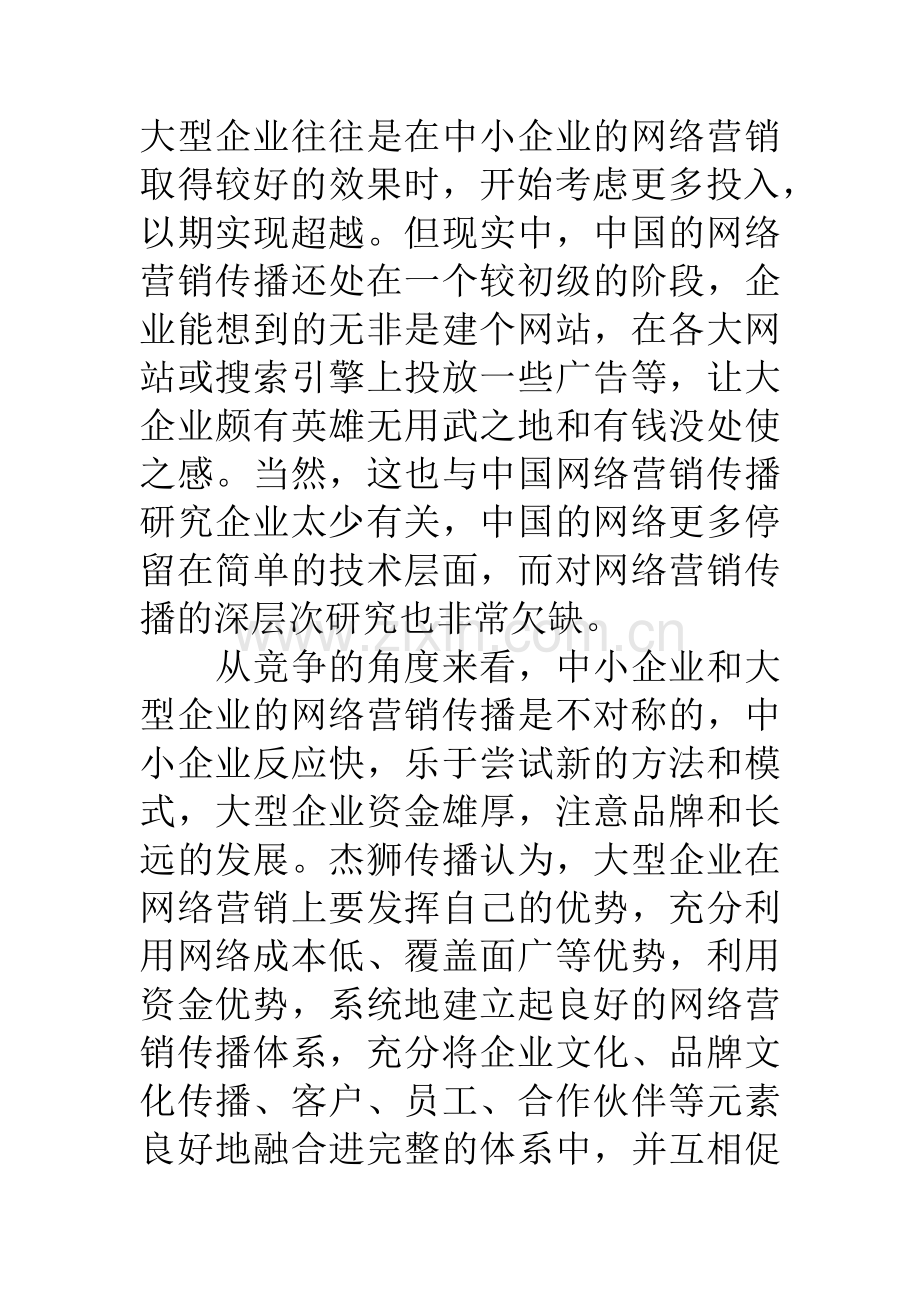 大型企业往往是在中小企业的网络营销取得较好的效果时，开始考虑更多投入，以期实现超越。但现实中，中国的网络营销传播还处在一个较初级的阶段，企业能想到的无非是建个网站，在各大网站或搜索引擎上投放一些广告等，让大企业颇有英雄无用武之地和有钱没处使之感。当然，这也与中国网络营销传播研究企业太少有关，中国的网络更多停留在简单的技术层面，而对网络营销传播的深层次研究也非常欠缺。

从竞争的角度来看，中小企业和大型企业的网络营销传播是不对称的，中小企业反应快，乐于尝试新的方法和模式，大型企业资金雄厚，注意品牌和长远的发展。杰狮传播认为，大型企业在网络营销上要发挥自己的优势，充分利用网络成本低、覆盖面广等优势，利用资金优势，系统地建立起良好的网络营销传播体系，充分将企业文化、品牌文化传播、客户、员工、合作伙伴等元素良好地融合进完整的体系中，并互相促

www.zixin.com.cn